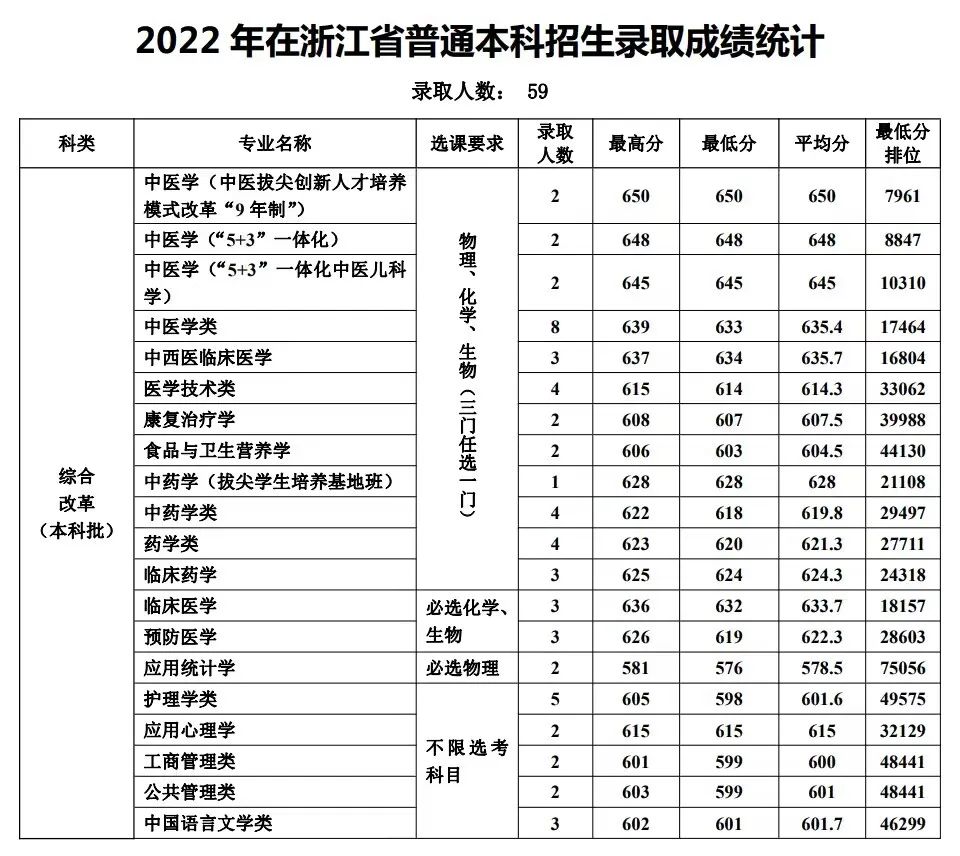 2022 年在浙江省普通本科招生录取成绩统计

录取人数： 59

| 科类 | 专业名称 | 选课要求 | 录取人数 | 最高分 | 最低分 | 平均分 | 最低分排位 |
|---|---|---|---|---|---|---|---|
| 综合改革（本科批） | 中医学（中医拔尖创新人才培养模式改革“9 年制”） | 物理、化学、生物（三门任选一门） | 2 | 650 | 650 | 650 | 7961 |
| | 中医学（“5+3”一体化） | | 2 | 648 | 648 | 648 | 8847 |
| | 中医学（“5+3”一体化中医儿科学） | | 2 | 645 | 645 | 645 | 10310 |
| | 中医学类 | | 8 | 639 | 633 | 635.4 | 17464 |
| | 中西医临床医学 | | 3 | 637 | 634 | 635.7 | 16804 |
| | 医学技术类 | | 4 | 615 | 614 | 614.3 | 33062 |
| | 康复治疗学 | | 2 | 608 | 607 | 607.5 | 39988 |
| | 食品与卫生营养学 | | 2 | 606 | 603 | 604.5 | 44130 |
| | 中药学（拔尖学生培养基地班） | | 1 | 628 | 628 | 628 | 21108 |
| | 中药学类 | | 4 | 622 | 618 | 619.8 | 29497 |
| | 药学类 | | 4 | 623 | 620 | 621.3 | 27711 |
| | 临床药学 | | 3 | 625 | 624 | 624.3 | 24318 |
| | 临床医学 | 必选化学、生物 | 3 | 636 | 632 | 633.7 | 18157 |
| | 预防医学 | | 3 | 626 | 619 | 622.3 | 28603 |
| | 应用统计学 | 必选物理 | 2 | 581 | 576 | 578.5 | 75056 |
| | 护理学类 | 不限选考科目 | 5 | 605 | 598 | 601.6 | 49575 |
| | 应用心理学 | | 2 | 615 | 615 | 615 | 32129 |
| | 工商管理类 | | 2 | 601 | 599 | 600 | 48441 |
| | 公共管理类 | | 2 | 603 | 599 | 601 | 48441 |
| | 中国语言文学类 | | 3 | 602 | 601 | 601.7 | 46299 |